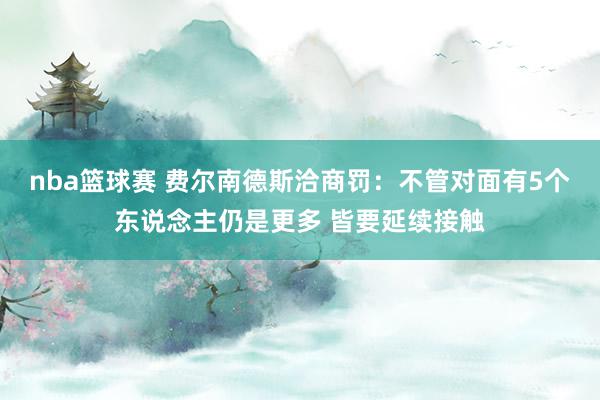 nba篮球赛 费尔南德斯洽商罚：不管对面有5个东说念主仍是更多 皆要延续接触